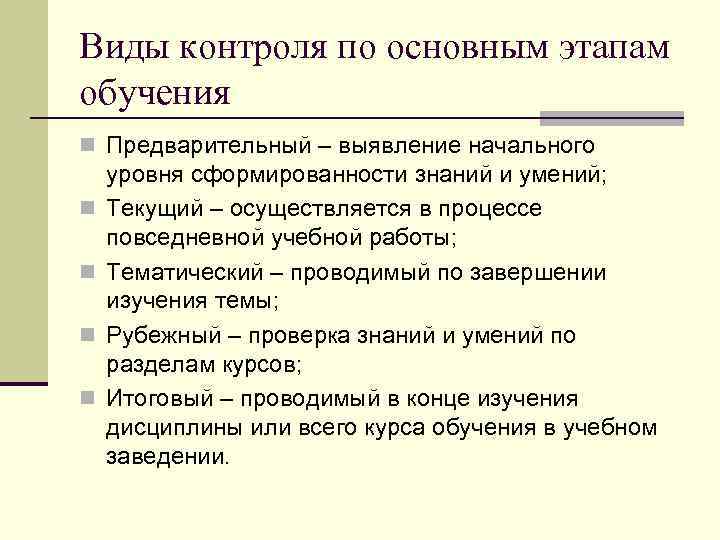 Виды контроля по основным этапам обучения

Предварительный – выявление начального уровня сформированности знаний и умений;

Текущий – осуществляется в процессе повседневной учебной работы;

Тематический – проводимый по завершении изучения темы;

Рубежный – проверка знаний и умений по разделам курсов;

Итоговый – проводимый в конце изучения дисциплины или всего курса обучения в учебном заведении.